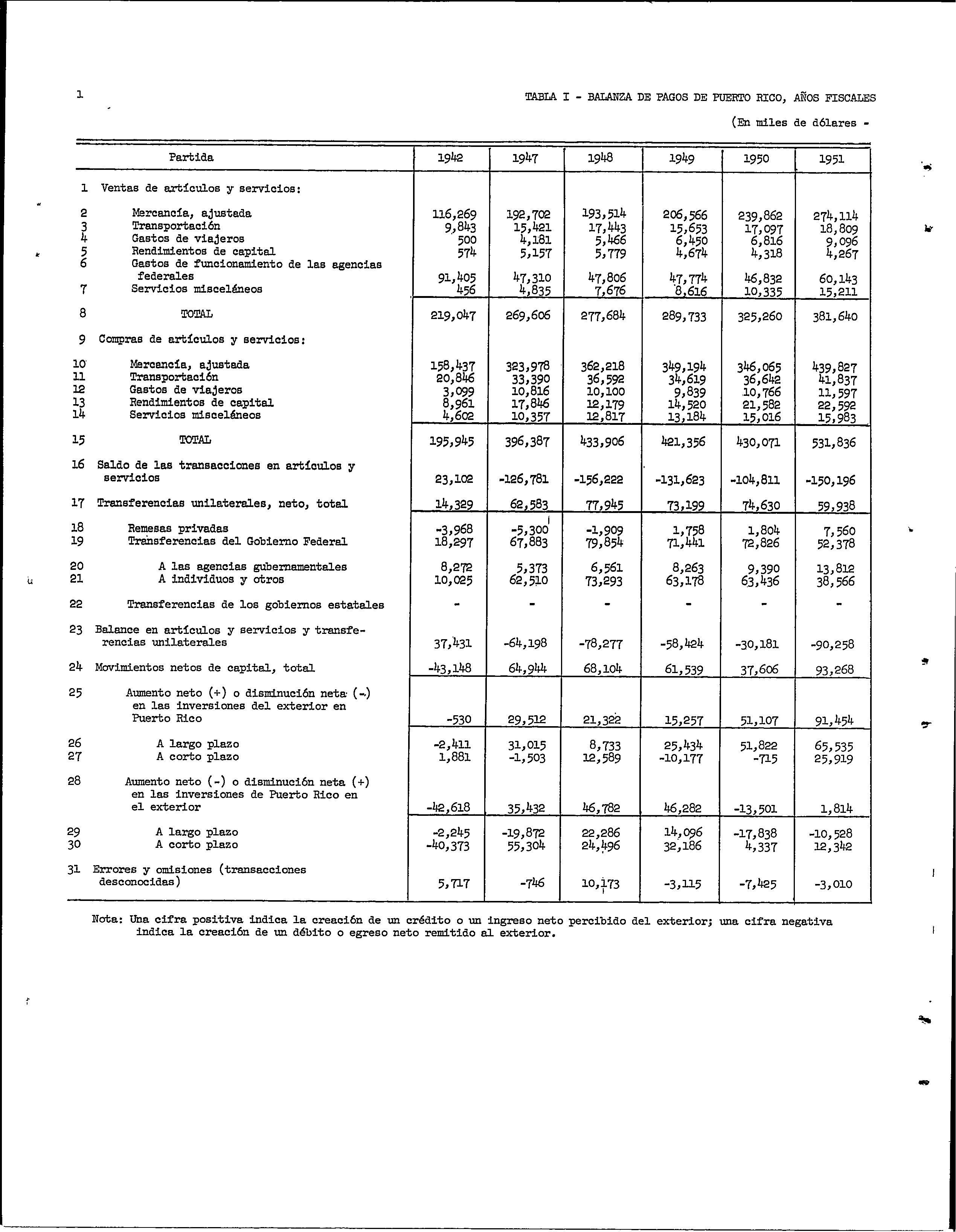 1

TABLA I - BALANZA DE PAGOS DE PUERTO RICO, AÑOS FISCALES

(En miles de dólares -

| | Partida | 1942 | 1947 | 1948 | 1949 | 1950 | 1951 |
|---|---|---|---|---|---|---|---|
| 1 | Ventas de artículos y servicios: | | | | | | |
| 2 | Mercancía, ajustada | 116,269 | 192,702 | 193,514 | 206,566 | 239,862 | 274,114 |
| 3 | Transportación | 9,843 | 15,421 | 17,443 | 15,653 | 17,097 | 18,809 |
| 4 | Gastos de viajeros | 500 | 4,181 | 5,466 | 6,450 | 6,816 | 9,096 |
| 5 | Rendimientos de capital | 574 | 5,157 | 5,779 | 4,674 | 4,318 | 4,267 |
| 6 | Gastos de funcionamiento de las agencias federales | 91,405 | 47,310 | 47,806 | 47,774 | 46,832 | 60,143 |
| 7 | Servicios misceláneos | 456 | 4,835 | 7,676 | 8,616 | 10,335 | 15,211 |
| 8 | TOTAL | 219,047 | 269,606 | 277,684 | 289,733 | 325,260 | 381,640 |
| 9 | Compras de artículos y servicios: | | | | | | |
| 10 | Mercancía, ajustada | 158,437 | 323,978 | 362,218 | 349,194 | 346,065 | 439,827 |
| 11 | Transportación | 20,846 | 33,390 | 36,592 | 34,619 | 36,642 | 41,837 |
| 12 | Gastos de viajeros | 3,099 | 10,816 | 10,100 | 9,839 | 10,766 | 11,597 |
| 13 | Rendimientos de capital | 8,961 | 17,846 | 12,179 | 14,520 | 21,582 | 22,592 |
| 14 | Servicios misceláneos | 4,602 | 10,357 | 12,817 | 13,184 | 15,016 | 15,983 |
| 15 | TOTAL | 195,945 | 396,387 | 433,906 | 421,356 | 430,071 | 531,836 |
| 16 | Saldo de las transacciones en artículos y servicios | 23,102 | -126,781 | -156,222 | -131,623 | -104,811 | -150,196 |
| 17 | Transferencias unilaterales, neto, total | 14,329 | 62,583 | 77,945 | 73,199 | 74,630 | 59,938 |
| 18 | Remesas privadas | -3,968 | -5,300 | -1,909 | 1,758 | 1,804 | 7,560 |
| 19 | Transferencias del Gobierno Federal | 18,297 | 67,883 | 79,854 | 71,441 | 72,826 | 52,378 |
| 20 | A las agencias gubernamentales | 8,272 | 5,373 | 6,561 | 8,263 | 9,390 | 13,812 |
| 21 | A individuos y otros | 10,025 | 62,510 | 73,293 | 63,178 | 63,436 | 38,566 |
| 22 | Transferencias de los gobiernos estatales | - | - | - | - | - | - |
| 23 | Balance en artículos y servicios y transferencias unilaterales | 37,431 | -64,198 | -78,277 | -58,424 | -30,181 | -90,258 |
| 24 | Movimientos netos de capital, total | -43,148 | 64,944 | 68,104 | 61,539 | 37,606 | 93,268 |
| 25 | Aumento neto (+) o disminución neta (-) en las inversiones del exterior en Puerto Rico | -530 | 29,512 | 21,322 | 15,257 | 51,107 | 91,454 |
| 26 | A largo plazo | -2,411 | 31,015 | 8,733 | 25,434 | 51,822 | 65,535 |
| 27 | A corto plazo | 1,881 | -1,503 | 12,589 | -10,177 | -715 | 25,919 |
| 28 | Aumento neto (-) o disminución neta (+) en las inversiones de Puerto Rico en el exterior | -42,618 | 35,432 | 46,782 | 46,282 | -13,501 | 1,814 |
| 29 | A largo plazo | -2,245 | -19,872 | 22,286 | 14,096 | -17,838 | -10,528 |
| 30 | A corto plazo | -40,373 | 55,304 | 24,496 | 32,186 | 4,337 | 12,342 |
| 31 | Errores y omisiones (transacciones desconocidas) | 5,717 | -746 | 10,173 | -3,115 | -7,425 | -3,010 |

Nota: Una cifra positiva indica la creación de un crédito o un ingreso neto percibido del exterior; una cifra negativa indica la creación de un débito o egreso neto remitido al exterior.